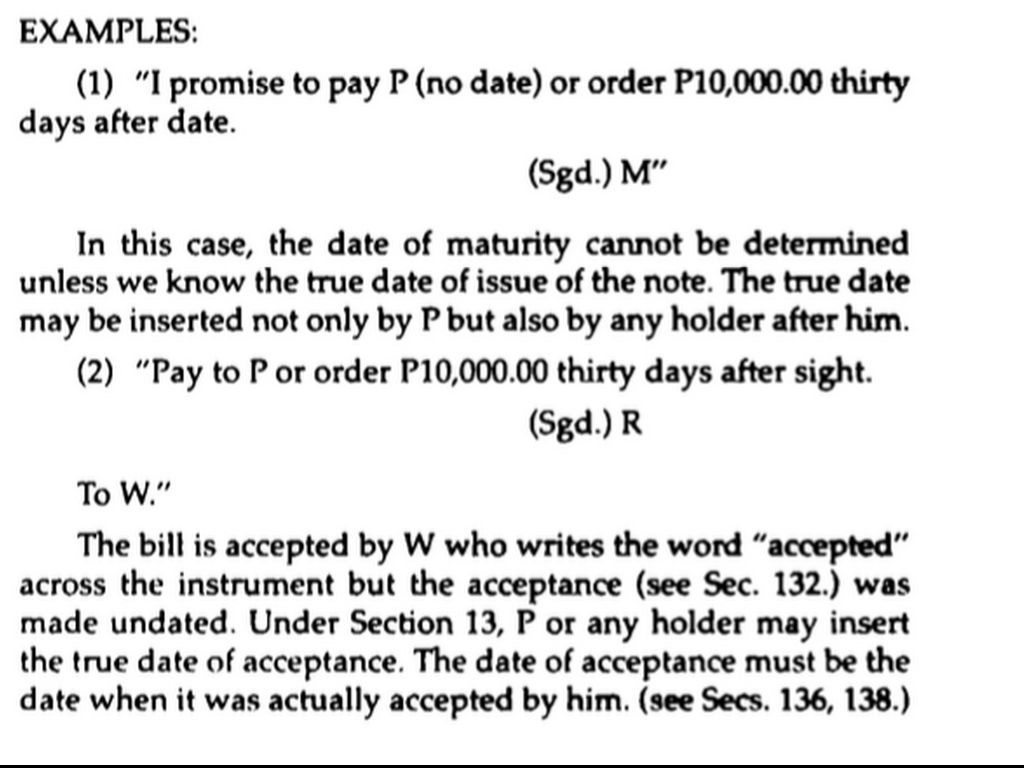 EXAMPLES:

(1) "I promise to pay P (no date) or order P10,000.00 thirty days after date.

(Sgd.) M"

In this case, the date of maturity cannot be determined unless we know the true date of issue of the note. The true date may be inserted not only by P but also by any holder after him.

(2) "Pay to P or order P10,000.00 thirty days after sight.

(Sgd.) R

To W."

The bill is accepted by W who writes the word "accepted" across the instrument but the acceptance (see Sec. 132.) was made undated. Under Section 13, P or any holder may insert the true date of acceptance. The date of acceptance must be the date when it was actually accepted by him. (see Secs. 136, 138.)